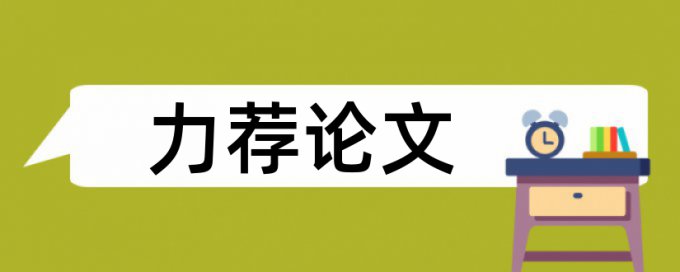 力荐论文